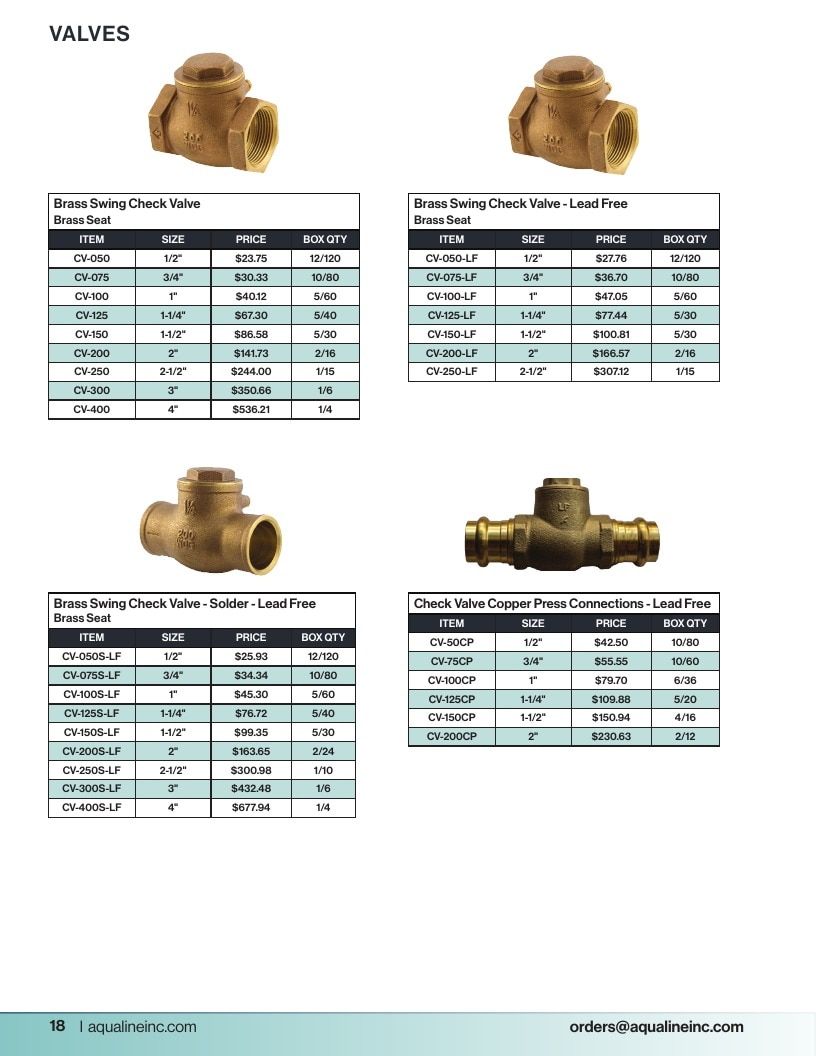 VALVES

Brass Swing Check Valve
Brass Seat

| ITEM | SIZE | PRICE | BOX QTY |
|---|---|---|---|
| CV-050 | 1/2" | $23.75 | 12/120 |
| CV-075 | 3/4" | $30.33 | 10/80 |
| CV-100 | 1" | $40.12 | 5/60 |
| CV-125 | 1-1/4" | $67.30 | 5/40 |
| CV-150 | 1-1/2" | $86.58 | 5/30 |
| CV-200 | 2" | $141.73 | 2/16 |
| CV-250 | 2-1/2" | $244.00 | 1/15 |
| CV-300 | 3" | $350.66 | 1/6 |
| CV-400 | 4" | $536.21 | 1/4 |

Brass Swing Check Valve - Lead Free
Brass Seat

| ITEM | SIZE | PRICE | BOX QTY |
|---|---|---|---|
| CV-050-LF | 1/2" | $27.76 | 12/120 |
| CV-075-LF | 3/4" | $36.70 | 10/80 |
| CV-100-LF | 1" | $47.05 | 5/60 |
| CV-125-LF | 1-1/4" | $77.44 | 5/30 |
| CV-150-LF | 1-1/2" | $100.81 | 5/30 |
| CV-200-LF | 2" | $166.57 | 2/16 |
| CV-250-LF | 2-1/2" | $307.12 | 1/15 |

Brass Swing Check Valve - Solder - Lead Free
Brass Seat

| ITEM | SIZE | PRICE | BOX QTY |
|---|---|---|---|
| CV-050S-LF | 1/2" | $25.93 | 12/120 |
| CV-075S-LF | 3/4" | $34.34 | 10/80 |
| CV-100S-LF | 1" | $45.30 | 5/60 |
| CV-125S-LF | 1-1/4" | $76.72 | 5/40 |
| CV-150S-LF | 1-1/2" | $99.35 | 5/30 |
| CV-200S-LF | 2" | $163.65 | 2/24 |
| CV-250S-LF | 2-1/2" | $300.98 | 1/10 |
| CV-300S-LF | 3" | $432.48 | 1/6 |
| CV-400S-LF | 4" | $677.94 | 1/4 |

Check Valve Copper Press Connections - Lead Free

| ITEM | SIZE | PRICE | BOX QTY |
|---|---|---|---|
| CV-50CP | 1/2" | $42.50 | 10/80 |
| CV-75CP | 3/4" | $55.55 | 10/60 |
| CV-100CP | 1" | $79.70 | 6/36 |
| CV-125CP | 1-1/4" | $109.88 | 5/20 |
| CV-150CP | 1-1/2" | $150.94 | 4/16 |
| CV-200CP | 2" | $230.63 | 2/12 |

18 | aqualineinc.com orders@aqualineinc.com